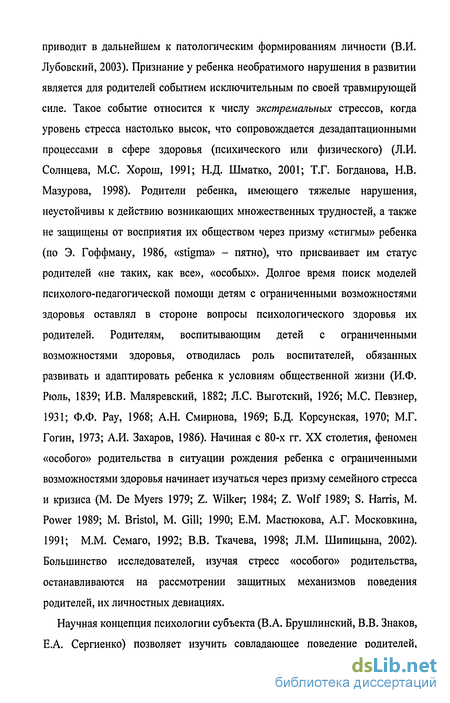 приводит в дальнейшем к патологическим формированиям личности (В.И. Лубовский, 2003). Признание у ребенка необратимого нарушения в развитии является для родителей событием исключительным по своей травмирующей силе. Такое событие относится к числу экстремальных стрессов, когда уровень стресса настолько высок, что сопровождается дезадаптационными процессами в сфере здоровья (психического или физического) (Л.И. Солнцева, М.С. Хорош, 1991; Н.Д. Шматко, 2001; Т.Г. Богданова, Н.В. Мазурова, 1998). Родители ребенка, имеющего тяжелые нарушения, неустойчивы к действию возникающих множественных трудностей, а также не защищены от восприятия их обществом через призму «стигмы» ребенка (по Э. Гоффману, 1986, «stigma» – пятно), что присваивает им статус родителей «не таких, как все», «особых». Долгое время поиск моделей психолого-педагогической помощи детям с ограниченными возможностями здоровья оставлял в стороне вопросы психологического здоровья их родителей. Родителям, воспитывающим детей с ограниченными возможностями здоровья, отводилась роль воспитателей, обязанных развивать и адаптировать ребенка к условиям общественной жизни (И.Ф. Рюль, 1839; И.В. Маляревский, 1882; Л.С. Выготский, 1926; М.С. Певзнер, 1931; Ф.Ф. Рау, 1968; А.Н. Смирнова, 1969; Б.Д. Корсунская, 1970; М.Г. Гогин, 1973; А.И. Захаров, 1986). Начиная с 80-х гг. XX столетия, феномен «особого» родительства в ситуации рождения ребенка с ограниченными возможностями здоровья начинает изучаться через призму семейного стресса и кризиса (M. De Myers 1979; Z. Wilker; 1984; Z. Wolf 1989; S. Harris, M. Power 1989; M. Bristol, M. Gill; 1990; Е.М. Мастюкова, А.Г. Московкина, 1991; М.М. Семаго, 1992; В.В. Ткачева, 1998; Л.М. Шипицына, 2002). Большинство исследователей, изучая стресс «особого» родительства, останавливаются на рассмотрении защитных механизмов поведения родителей, их личностных девиациях.

Научная концепция психологии субъекта (В.А. Брушлинский, В.В. Знаков, Е.А. Сергиенко) позволяет изучить совладающее поведение родителей,

dsLib.net
библиотека диссертаций